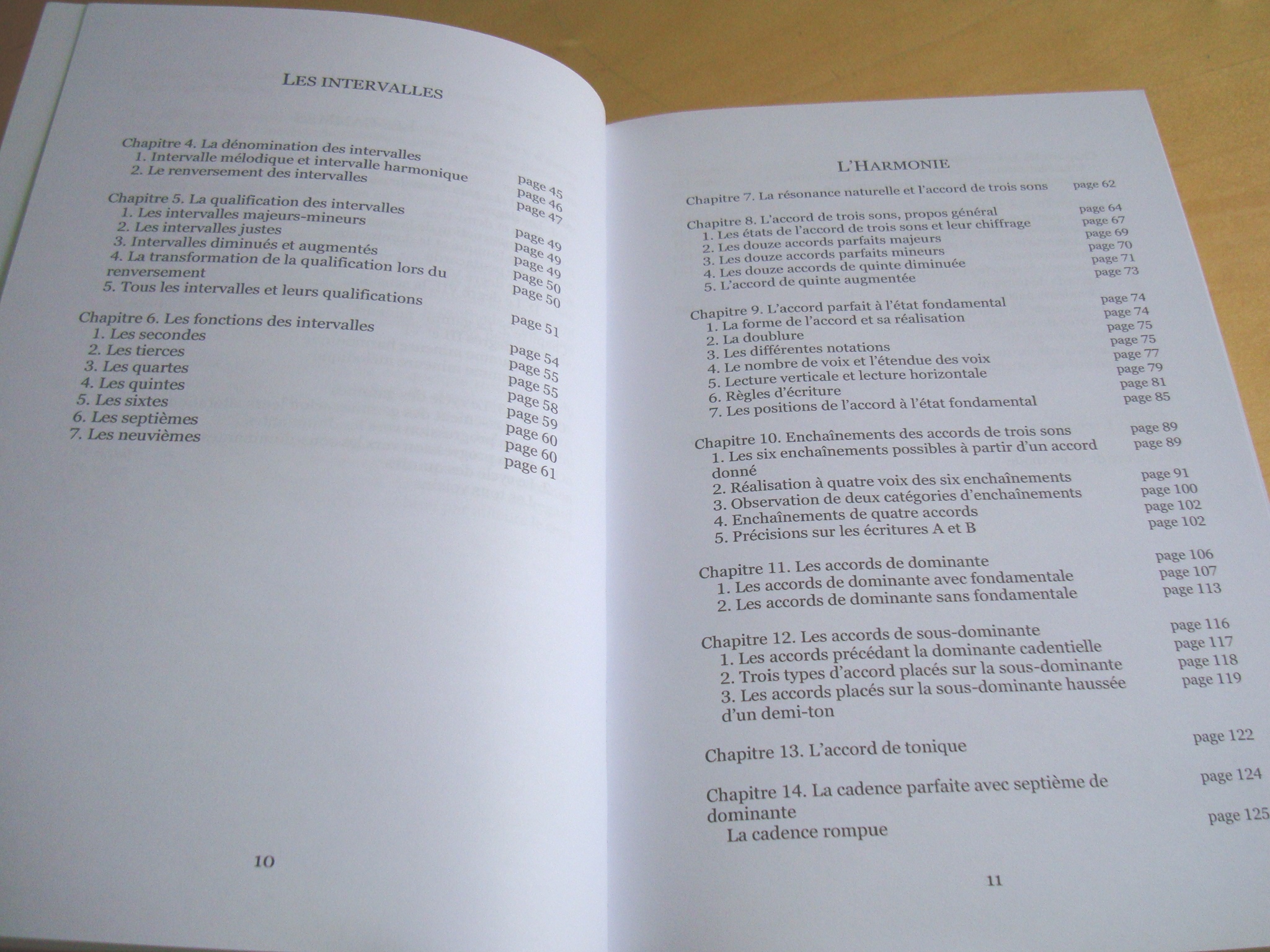 LES INTERVALLES

Chapitre 4. La dénomination des intervalles page 45
1. Intervalle mélodique et intervalle harmonique page 46
2. Le renversement des intervalles page 47

Chapitre 5. La qualification des intervalles page 49
1. Les intervalles majeurs-mineurs page 49
2. Les intervalles justes page 49
3. Intervalles diminués et augmentés page 50
4. La transformation de la qualification lors du renversement page 50
5. Tous les intervalles et leurs qualifications page 51

Chapitre 6. Les fonctions des intervalles page 54
1. Les secondes page 55
2. Les tierces page 55
3. Les quartes page 58
4. Les quintes page 59
5. Les sixtes page 60
6. Les septièmes page 60
7. Les neuvièmes page 61

10

L'HARMONIE

Chapitre 7. La résonance naturelle et l'accord de trois sons page 62

Chapitre 8. L'accord de trois sons, propos général page 64
1. Les états de l'accord de trois sons et leur chiffrage page 67
2. Les douze accords parfaits majeurs page 69
3. Les douze accords parfaits mineurs page 70
4. Les douze accords de quinte diminuée page 71
5. L'accord de quinte augmentée page 73

Chapitre 9. L'accord parfait à l'état fondamental page 74
1. La forme de l'accord et sa réalisation page 74
2. La doublure page 75
3. Les différentes notations page 75
4. Le nombre de voix et l'étendue des voix page 77
5. Lecture verticale et lecture horizontale page 79
6. Règles d'écriture page 81
7. Les positions de l'accord à l'état fondamental page 85

Chapitre 10. Enchaînements des accords de trois sons page 89
1. Les six enchaînements possibles à partir d'un accord donné page 89
2. Réalisation à quatre voix des six enchaînements page 91
3. Observation de deux catégories d'enchaînements page 100
4. Enchaînements de quatre accords page 102
5. Précisions sur les écritures A et B page 102

Chapitre 11. Les accords de dominante page 106
1. Les accords de dominante avec fondamentale page 107
2. Les accords de dominante sans fondamentale page 113

Chapitre 12. Les accords de sous-dominante page 116
1. Les accords précédant la dominante cadentielle page 117
2. Trois types d'accord placés sur la sous-dominante page 118
3. Les accords placés sur la sous-dominante haussée d'un demi-ton page 119

Chapitre 13. L'accord de tonique page 122

Chapitre 14. La cadence parfaite avec septième de dominante page 124
La cadence rompue page 125

11